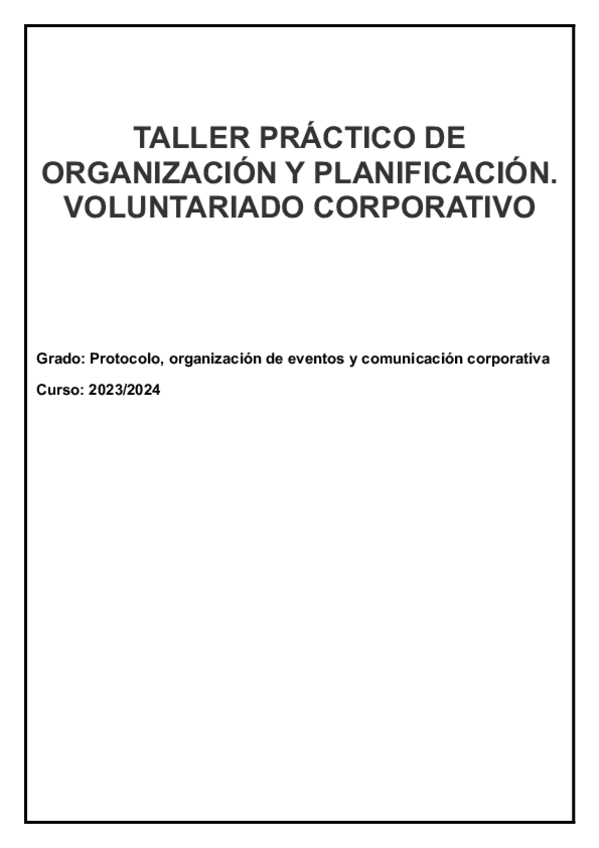 TALLER PRÁCTICO DE ORGANIZACIÓN Y PLANIFICACIÓN. VOLUNTARIADO CORPORATIVO

Grado: Protocolo, organización de eventos y comunicación corporativa

Curso: 2023/2024